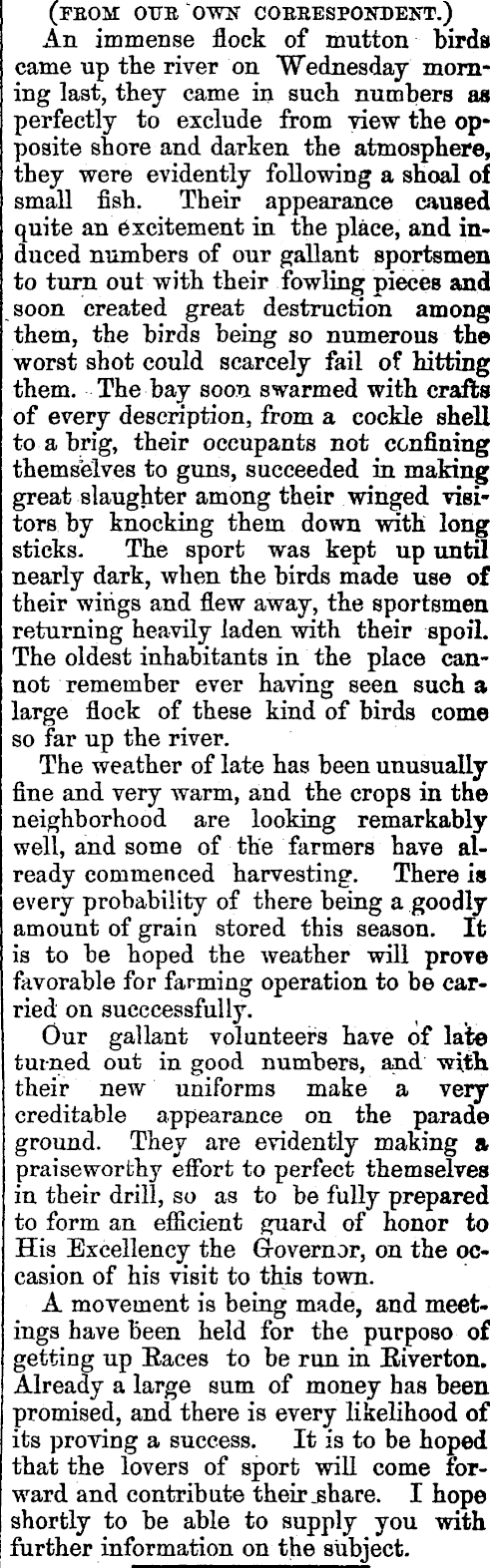 (FROM OUR OWN CORRESPONDENT.)

An immense flock of mutton birds came up the river on Wednesday morning last, they came in such numbers as perfectly to exclude from view the opposite shore and darken the atmosphere, they were evidently following a shoal of small fish. Their appearance caused quite an excitement in the place, and induced numbers of our gallant sportsmen to turn out with their fowling pieces and soon created great destruction among them, the birds being so numerous the worst shot could scarcely fail of hitting them. The bay soon swarmed with crafts of every description, from a cockle shell to a brig, their occupants not confining themselves to guns, succeeded in making great slaughter among their winged visitors by knocking them down with long sticks. The sport was kept up until nearly dark, when the birds made use of their wings and flew away, the sportsmen returning heavily laden with their spoil. The oldest inhabitants in the place cannot remember ever having seen such a large flock of these kind of birds come so far up the river.

The weather of late has been unusually fine and very warm, and the crops in the neighborhood are looking remarkably well, and some of the farmers have already commenced harvesting. There is every probability of there being a goodly amount of grain stored this season. It is to be hoped the weather will prove favorable for farming operation to be carried on succcessfully.

Our gallant volunteers have of late turned out in good numbers, and with their new uniforms make a very creditable appearance on the parade ground. They are evidently making a praiseworthy effort to perfect themselves in their drill, so as to be fully prepared to form an efficient guard of honor to His Excellency the Governor, on the occasion of his visit to this town.

A movement is being made, and meetings have been held for the purposo of getting up Races to be run in Riverton. Already a large sum of money has been promised, and there is every likelihood of its proving a success. It is to be hoped that the lovers of sport will come forward and contribute their share. I hope shortly to be able to supply you with further information on the subject.